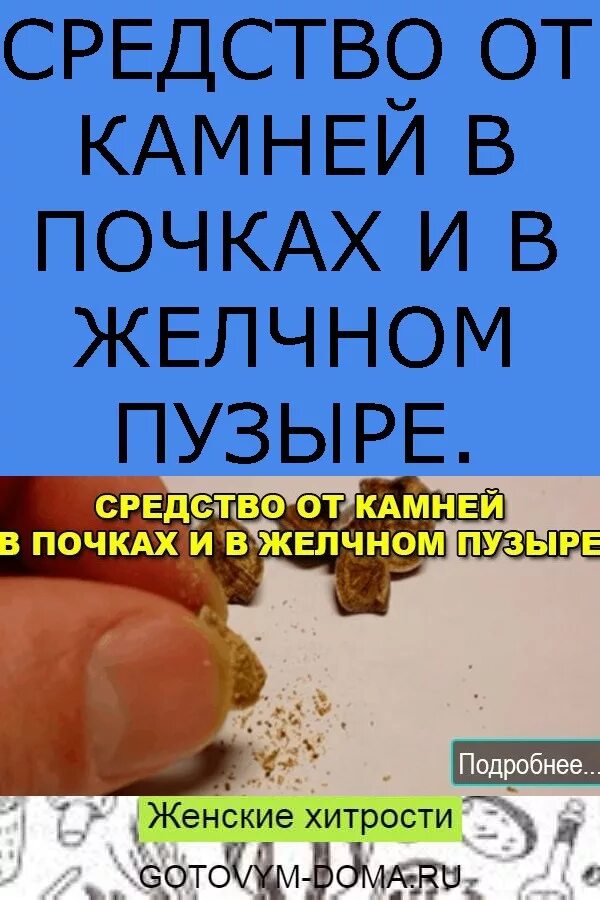 СРЕДСТВО ОТ КАМНЕЙ В ПОЧКАХ И В ЖЕЛЧНОМ ПУЗЫРЕ.

СРЕДСТВО ОТ КАМНЕЙ В ПОЧКАХ И В ЖЕЛЧНОМ ПУЗЫРЕ

Подробнее...

Женские хитрости

GOTOVYM-DOMA.RU